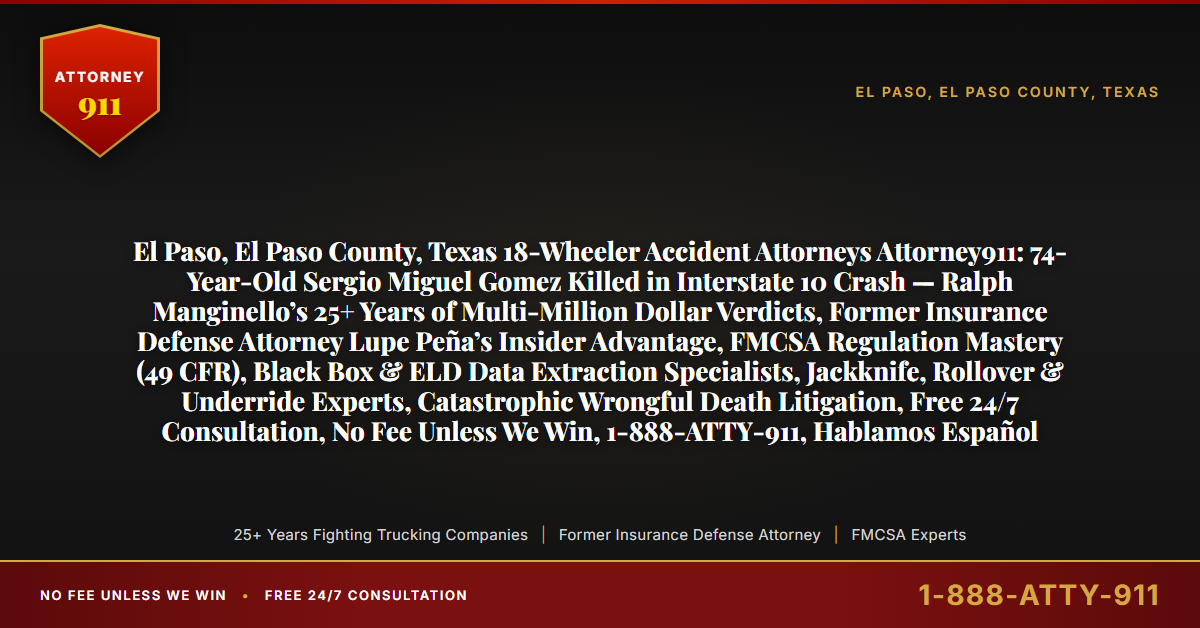 ATTORNEY
911

EL PASO, EL PASO COUNTY, TEXAS

El Paso, El Paso County, Texas 18-Wheeler Accident Attorneys Attorney911: 74-Year-Old Sergio Miguel Gomez Killed in Interstate 10 Crash — Ralph Manginello's 25+ Years of Multi-Million Dollar Verdicts, Former Insurance Defense Attorney Lupe Peña's Insider Advantage, FMCSA Regulation Mastery (49 CFR), Black Box & ELD Data Extraction Specialists, Jackknife, Rollover & Underride Experts, Catastrophic Wrongful Death Litigation, Free 24/7 Consultation, No Fee Unless We Win, 1-888-ATTY-911, Hablamos Español

25+ Years Fighting Trucking Companies | Former Insurance Defense Attorney | FMCSA Experts

NO FEE UNLESS WE WIN • FREE 24/7 CONSULTATION

1-888-ATTY-911